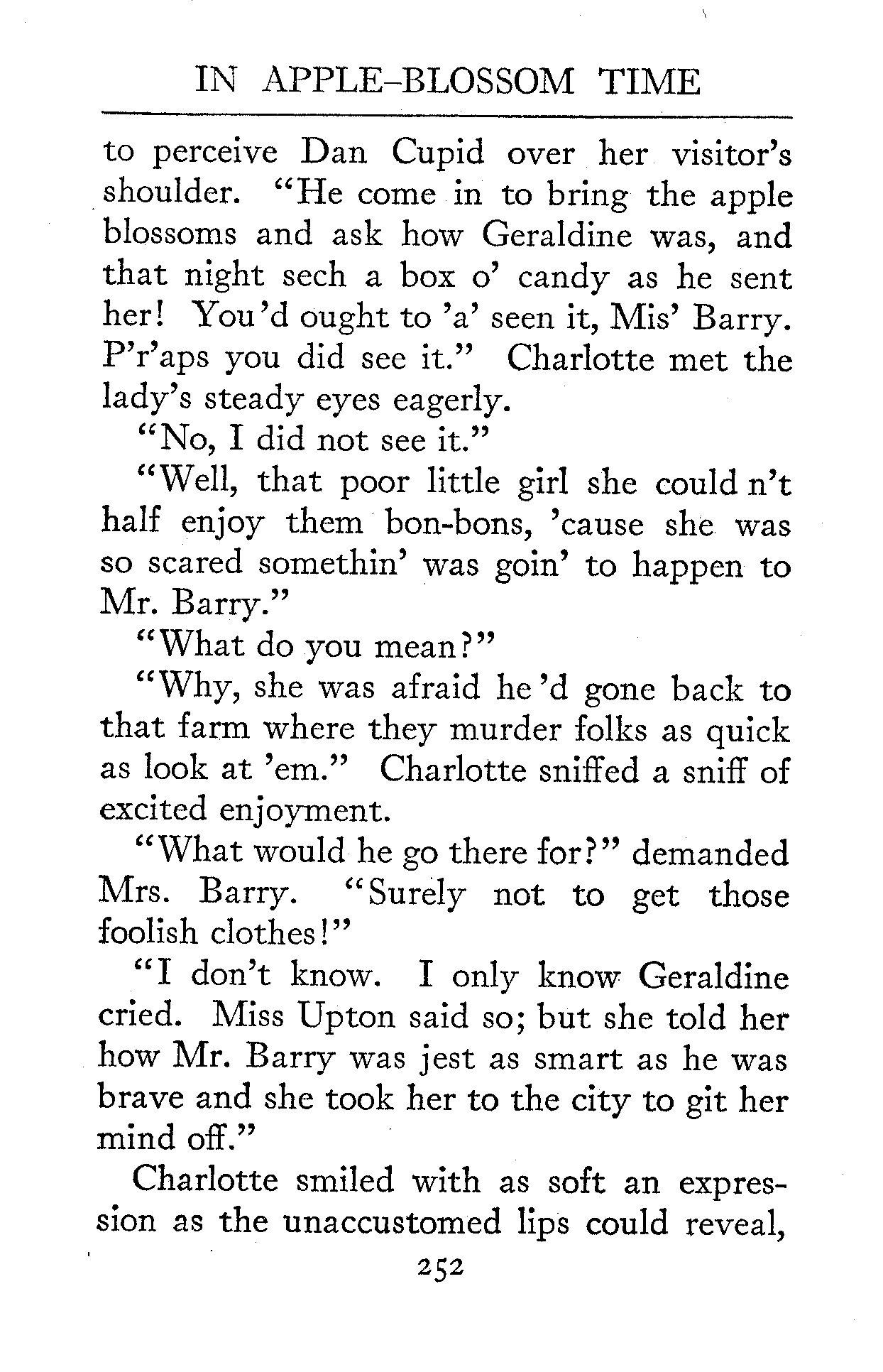 IN APPLE-BLOSSOM TIME

to perceive Dan Cupid over her visitor's shoulder. "He come in to bring the apple blossoms and ask how Geraldine was, and that night sech a box o' candy as he sent her! You'd ought to 'a' seen it, Mis' Barry. P'r'aps you did see it." Charlotte met the lady's steady eyes eagerly.

"No, I did not see it."

"Well, that poor little girl she could n't half enjoy them bon-bons, 'cause she was so scared somethin' was goin' to happen to Mr. Barry."

"What do you mean?"

"Why, she was afraid he'd gone back to that farm where they murder folks as quick as look at 'em." Charlotte sniffed a sniff of excited enjoyment.

"What would he go there for?" demanded Mrs. Barry. "Surely not to get those foolish clothes!"

"I don't know. I only know Geraldine cried. Miss Upton said so; but she told her how Mr. Barry was jest as smart as he was brave and she took her to the city to git her mind off."

Charlotte smiled with as soft an expression as the unaccustomed lips could reveal,

252